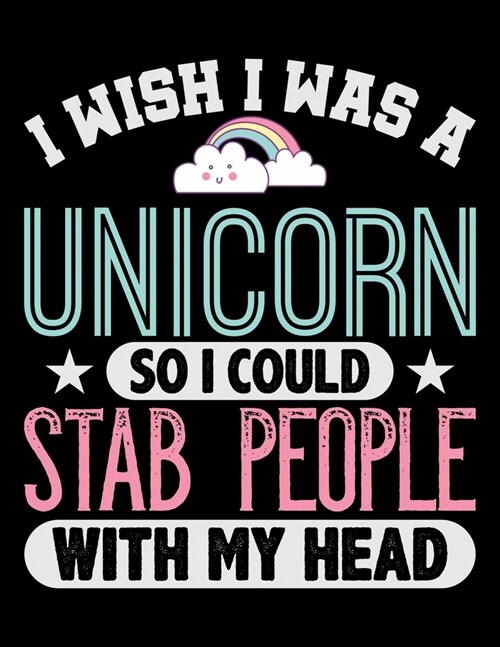 I WISH I WAS A
UNICORN
SO I COULD
STAB PEOPLE
WITH MY HEAD